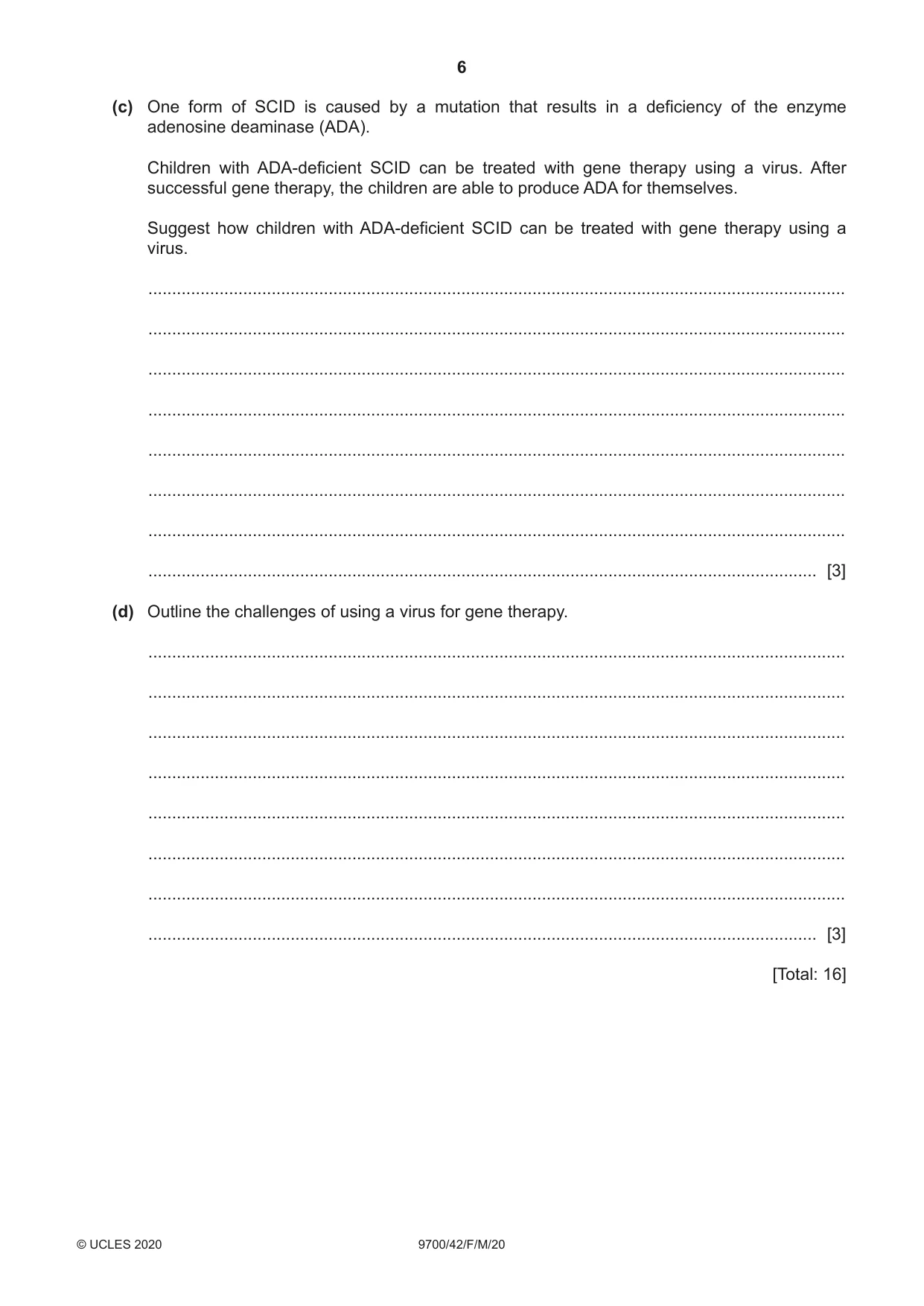 6

(c) One form of SCID is caused by a mutation that results in a deficiency of the enzyme adenosine deaminase (ADA).

Children with ADA-deficient SCID can be treated with gene therapy using a virus. After successful gene therapy, the children are able to produce ADA for themselves.

Suggest how children with ADA-deficient SCID can be treated with gene therapy using a virus.

____

____

____

____

____

____

____

____ [3]

(d) Outline the challenges of using a virus for gene therapy.

____

____

____

____

____

____

____

____ [3]

[Total: 16]

© UCLES 2020 9700/42/F/M/20